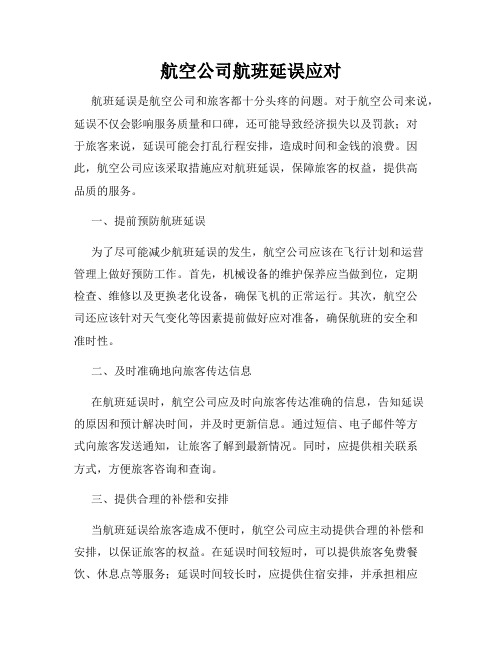 航空公司航班延误应对

航班延误是航空公司和旅客都十分头疼的问题。对于航空公司来说，延误不仅会影响服务质量和口碑，还可能导致经济损失以及罚款；对于旅客来说，延误可能会打乱行程安排，造成时间和金钱的浪费。因此，航空公司应该采取措施应对航班延误，保障旅客的权益，提供高品质的服务。

一、提前预防航班延误

为了尽可能减少航班延误的发生，航空公司应该在飞行计划和运营管理上做好预防工作。首先，机械设备的维护保养应当做到位，定期检查、维修以及更换老化设备，确保飞机的正常运行。其次，航空公司还应该针对天气变化等因素提前做好应对准备，确保航班的安全和准时性。

二、及时准确地向旅客传达信息

在航班延误时，航空公司应及时向旅客传达准确的信息，告知延误的原因和预计解决时间，并及时更新信息。通过短信、电子邮件等方式向旅客发送通知，让旅客了解到最新情况。同时，应提供相关联系方式，方便旅客咨询和查询。

三、提供合理的补偿和安排

当航班延误给旅客造成不便时，航空公司应主动提供合理的补偿和安排，以保证旅客的权益。在延误时间较短时，可以提供旅客免费餐饮、休息点等服务；延误时间较长时，应提供住宿安排，并承担相应